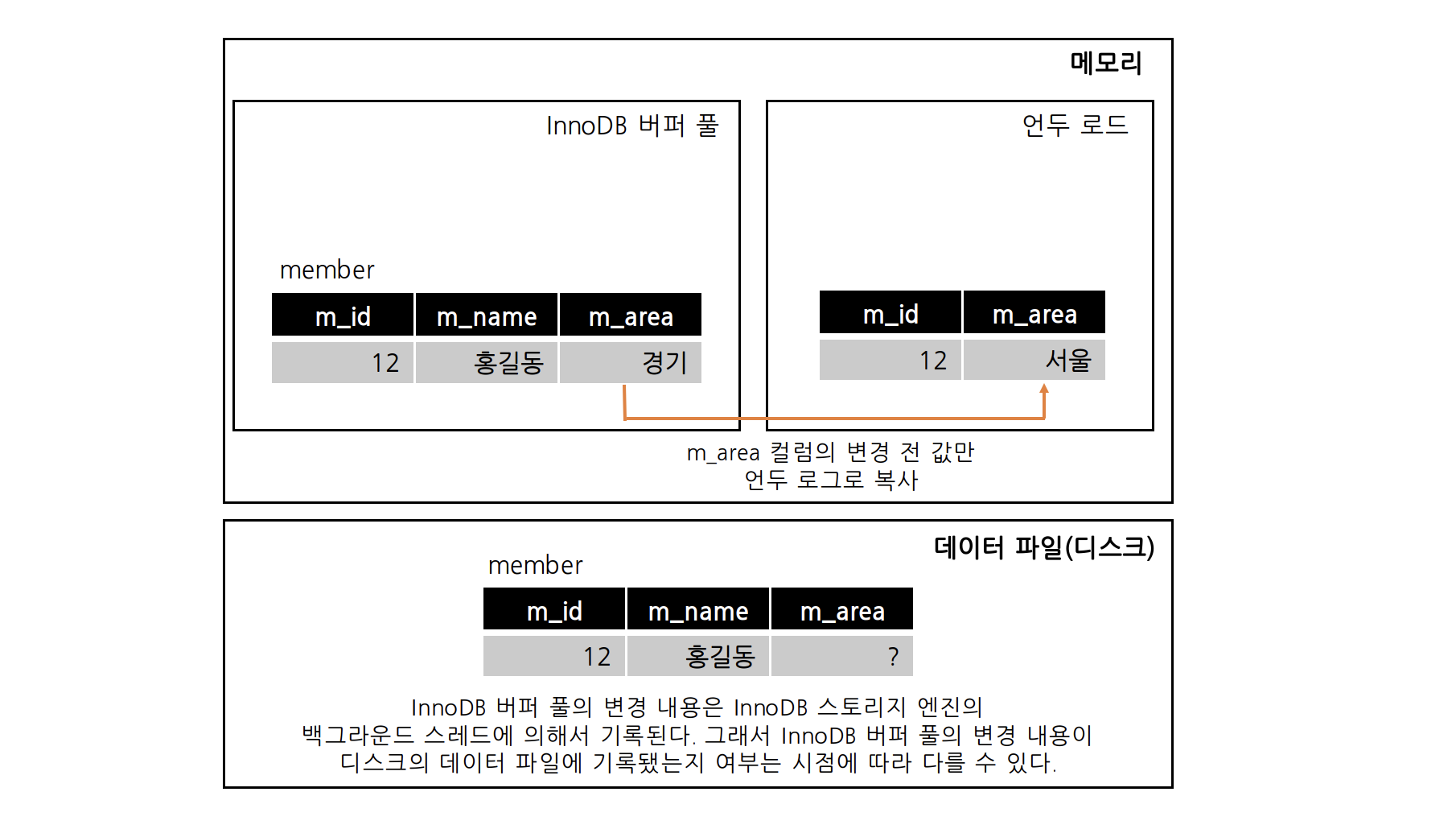 메모리

InnoDB 버퍼 풀

member

| m_id | m_name | m_area |
|---|---|---|
| 12 | 홍길동 | 경기 |

언두 로드

| m_id | m_area |
|---|---|
| 12 | 서울 |

m_area 컬럼의 변경 전 값만 언두 로그로 복사

데이터 파일(디스크)

member

| m_id | m_name | m_area |
|---|---|---|
| 12 | 홍길동 | ? |

InnoDB 버퍼 풀의 변경 내용은 InnoDB 스토리지 엔진의 백그라운드 스레드에 의해서 기록된다. 그래서 InnoDB 버퍼 풀의 변경 내용이 디스크의 데이터 파일에 기록됐는지 여부는 시점에 따라 다를 수 있다.